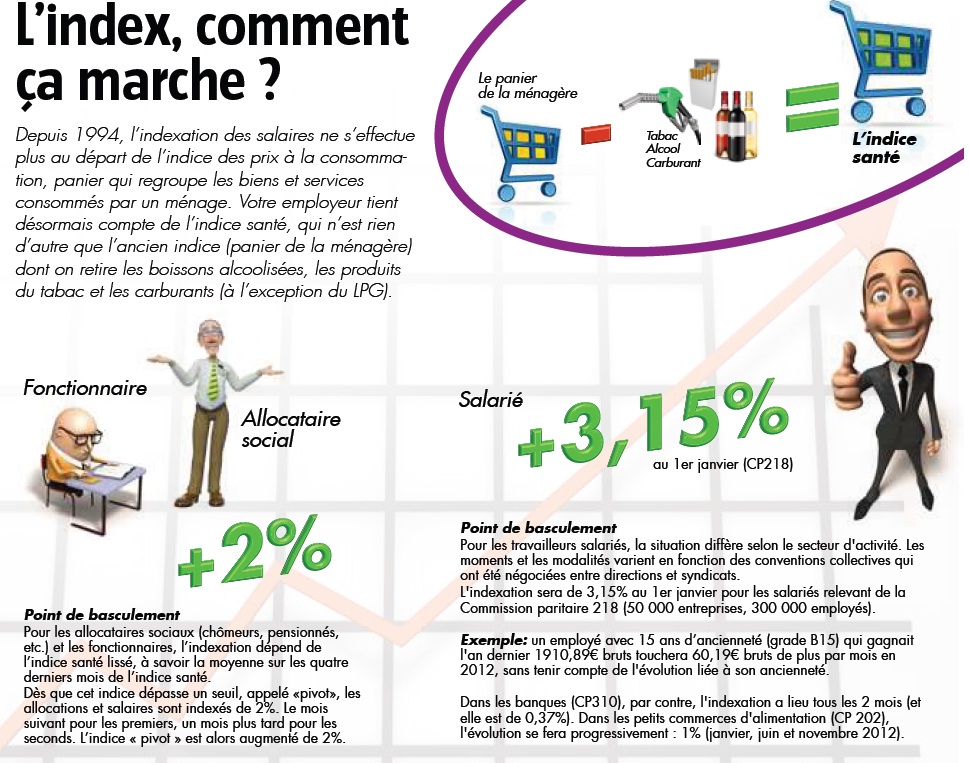 L'index, comment ça marche ?

Depuis 1994, l'indexation des salaires ne s'effectue plus au départ de l'indice des prix à la consommation, panier qui regroupe les biens et services consommés par un ménage. Votre employeur tient désormais compte de l'indice santé, qui n'est rien d'autre que l'ancien indice (panier de la ménagère) dont on retire les boissons alcoolisées, les produits du tabac et les carburants (à l'exception du LPG).

Le panier de la ménagère

Tabac
Alcool
Carburant

L'indice santé

Fonctionnaire

Allocataire social

+2%

Point de basculement
Pour les allocataires sociaux (chômeurs, pensionnés, etc.) et les fonctionnaires, l'indexation dépend de l'indice santé lissé, à savoir la moyenne sur les quatre derniers mois de l'indice santé.
Dès que cet indice dépasse un seuil, appelé «pivot», les allocations et salaires sont indexés de 2%. Le mois suivant pour les premiers, un mois plus tard pour les seconds. L'indice « pivot » est alors augmenté de 2%.

Salarié

+3,15%
au 1er janvier (CP218)

Point de basculement
Pour les travailleurs salariés, la situation diffère selon le secteur d'activité. Les moments et les modalités varient en fonction des conventions collectives qui ont été négociées entre directions et syndicats.
L'indexation sera de 3,15% au 1er janvier pour les salariés relevant de la Commission paritaire 218 (50 000 entreprises, 300 000 employés).

Exemple: un employé avec 15 ans d'ancienneté (grade B15) qui gagnait l'an dernier 1910,89€ bruts touchera 60,19€ bruts de plus par mois en 2012, sans tenir compte de l'évolution liée à son ancienneté.

Dans les banques (CP310), par contre, l'indexation a lieu tous les 2 mois (et elle est de 0,37%). Dans les petits commerces d'alimentation (CP 202), l'évolution se fera progressivement : 1% (janvier, juin et novembre 2012).